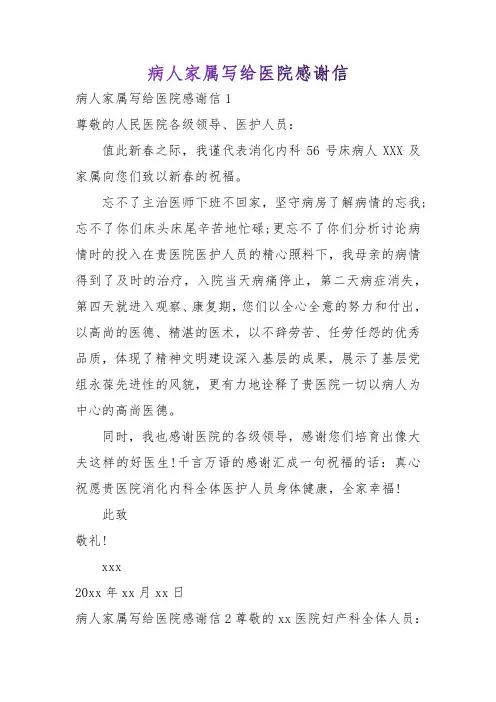 病人家属写给医院感谢信

病人家属写给医院感谢信 1

尊敬的人民医院各级领导、医护人员：

值此新春之际，我谨代表消化内科 56 号床病人 XXX 及家属向您们致以新春的祝福。

忘不了主治医师下班不回家，坚守病房了解病情的忘我；忘不了你们床头床尾辛苦地忙碌；更忘不了你们分析讨论病情时的投入在贵医院医护人员的精心照料下，我母亲的病情得到了及时的治疗，入院当天病痛停止，第二天病症消失，第四天就进入观察、康复期，您们以全心全意的努力和付出，以高尚的医德、精湛的医术，以不辞劳苦、任劳任怨的优秀品质，体现了精神文明建设深入基层的成果，展示了基层党组永葆先进性的风貌，更有力地诠释了贵医院一切以病人为中心的高尚医德。

同时，我也感谢医院的各级领导，感谢您们培育出像大夫这样的好医生！千言万语的感谢汇成一句祝福的话：真心祝愿贵医院消化内科全体医护人员身体健康，全家幸福！

此致

敬礼！

xxx

20xx 年 xx 月 xx 日

病人家属写给医院感谢信 2 尊敬的 xx 医院妇产科全体人员：